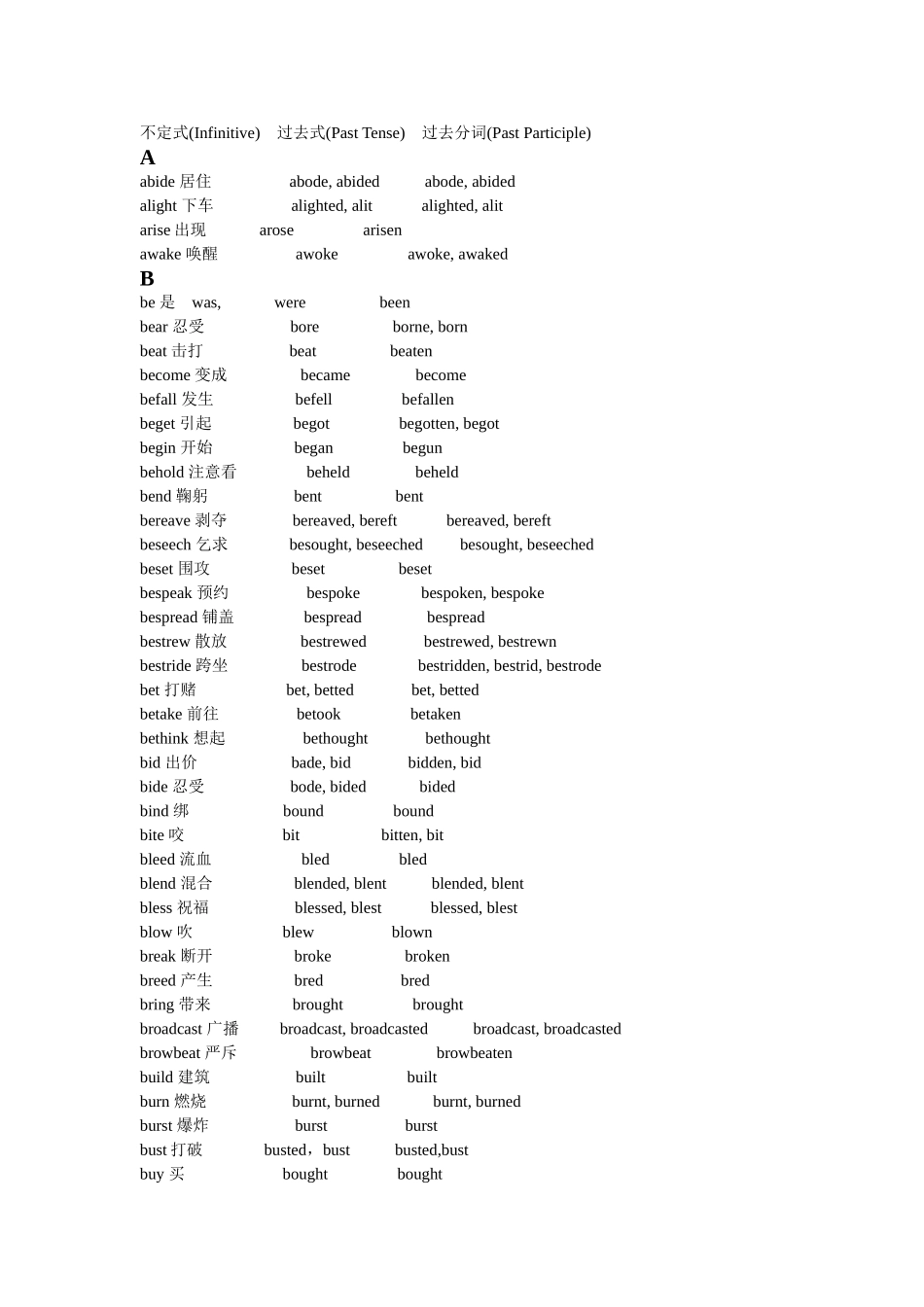 不定式(Infinitive) 过去式(Past Tense) 过去分词(Past Participle)

A

abide 居住 abode, abided abode, abided
alight 下车 alighted, alit alighted, alit
arise 出现 arose arisen
awake 唤醒 awoke awoke, awaked

B

be 是 was, were been
bear 忍受 bore borne, born
beat 击打 beat beaten
become 变成 became become
befall 发生 befell befallen
beget 引起 begot begotten, begot
begin 开始 began begun
behold 注意看 beheld beheld
bend 鞠躬 bent bent
bereave 剥夺 bereaved, bereft bereaved, bereft
beseech 乞求 besought, beseeched besought, beseeched
beset 围攻 beset beset
bespeak 预约 bespoke bespoken, bespoke
bespread 铺盖 bespread bespread
bestrew 散放 bestrewed bestrewed, bestrewn
bestride 跨坐 bestrode bestridden, bestrid, bestrode
bet 打赌 bet, betted bet, betted
betake 前往 betook betaken
bethink 想起 bethought bethought
bid 出价 bade, bid bidden, bid
bide 忍受 bode, bided bided
bind 绑 bound bound
bite 咬 bit bitten, bit
bleed 流血 bled bled
blend 混合 blended, blent blended, blent
bless 祝福 blessed, blest blessed, blest
blow 吹 blew blown
break 断开 broke broken
breed 产生 bred bred
bring 带来 brought brought
broadcast 广播 broadcast, broadcasted broadcast, broadcasted
browbeat 严斥 browbeat browbeaten
build 建筑 built built
burn 燃烧 burnt, burned burnt, burned
burst 爆炸 burst burst
bust 打破 busted，bust busted,bust
buy 买 bought bought